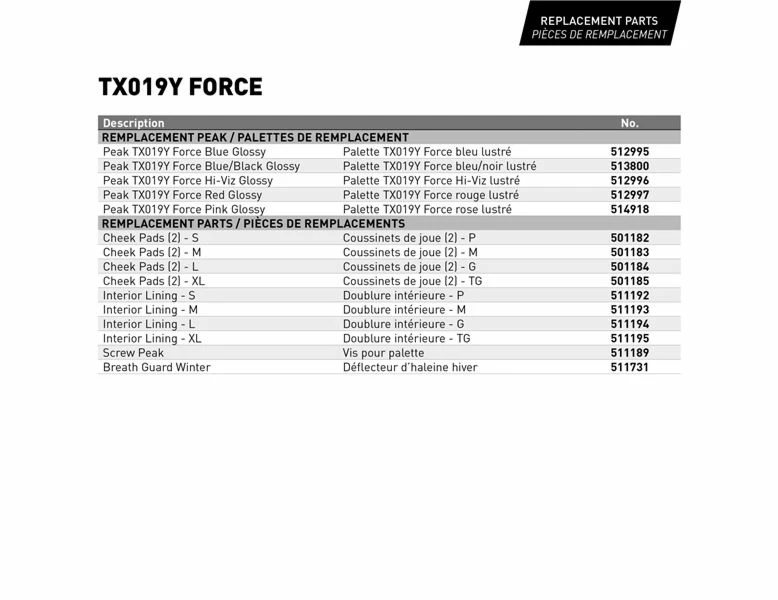 REPLACEMENT PARTS
PIÈCES DE REMPLACEMENT

TX019Y FORCE

| Description | | No. |
|---|---|---|
| REMPLACEMENT PEAK / PALETTES DE REMPLACEMENT | | |
| Peak TX019Y Force Blue Glossy | Palette TX019Y Force bleu lustré | 512995 |
| Peak TX019Y Force Blue/Black Glossy | Palette TX019Y Force bleu/noir lustré | 513800 |
| Peak TX019Y Force Hi-Viz Glossy | Palette TX019Y Force Hi-Viz lustré | 512996 |
| Peak TX019Y Force Red Glossy | Palette TX019Y Force rouge lustré | 512997 |
| Peak TX019Y Force Pink Glossy | Palette TX019Y Force rose lustré | 514918 |
| REMPLACEMENT PARTS / PIÈCES DE REMPLACEMENTS | | |
| Cheek Pads (2) - S | Coussinets de joue (2) - P | 501182 |
| Cheek Pads (2) - M | Coussinets de joue (2) - M | 501183 |
| Cheek Pads (2) - L | Coussinets de joue (2) - G | 501184 |
| Cheek Pads (2) - XL | Coussinets de joue (2) - TG | 501185 |
| Interior Lining - S | Doublure intérieure - P | 511192 |
| Interior Lining - M | Doublure intérieure - M | 511193 |
| Interior Lining - L | Doublure intérieure - G | 511194 |
| Interior Lining - XL | Doublure intérieure - TG | 511195 |
| Screw Peak | Vis pour palette | 511189 |
| Breath Guard Winter | Déflecteur d'haleine hiver | 511731 |